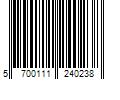 5 700111 240238